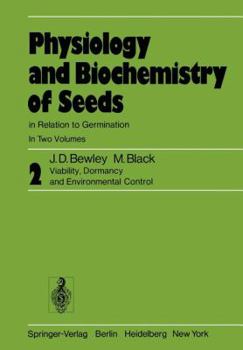 Physiology and Biochemistry of Seeds

in Relation to Germination

In Two Volumes

2

J. D. Bewley M. Black

Viability, Dormancy and Environmental Control

Springer-Verlag Berlin Heidelberg New York